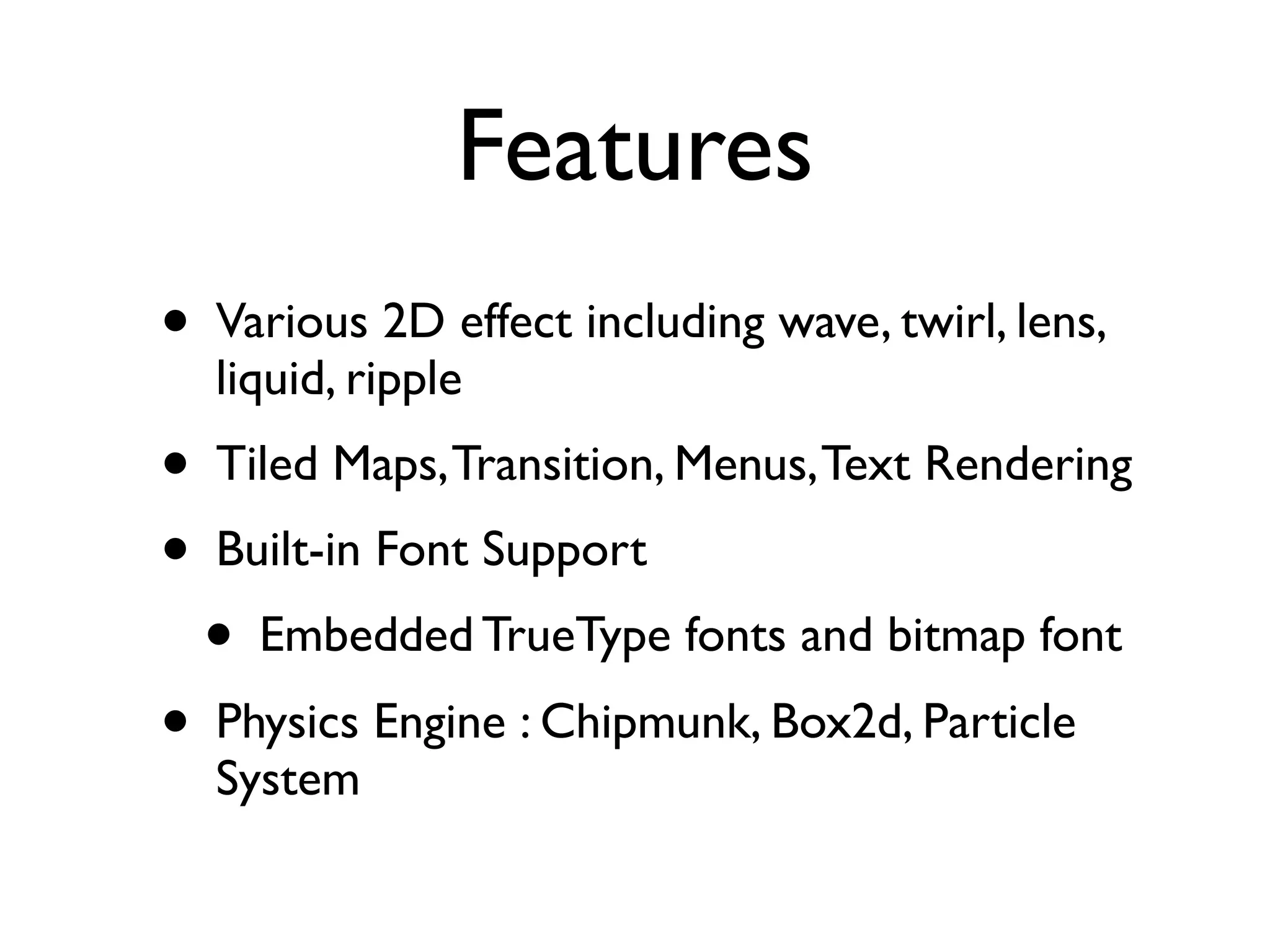 Features

• Various 2D effect including wave, twirl, lens, liquid, ripple

• Tiled Maps, Transition, Menus, Text Rendering

• Built-in Font Support

• Embedded TrueType fonts and bitmap font

• Physics Engine : Chipmunk, Box2d, Particle System